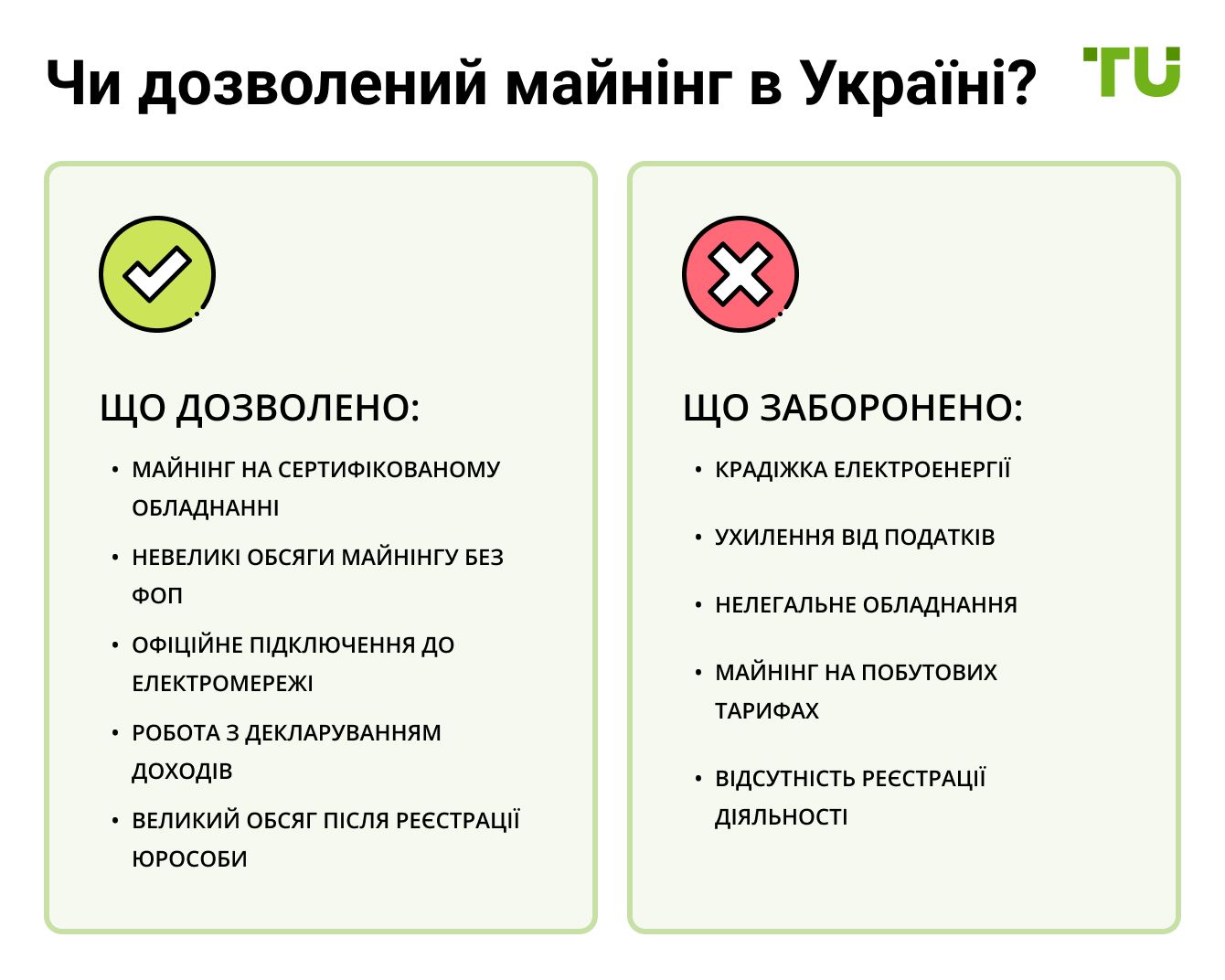 Чи дозволений майнінг в Україні?

TU

ЩО ДОЗВОЛЕНО:

• МАЙНІНГ НА СЕРТИФІКОВАНОМУ ОБЛАДНАННІ
• НЕВЕЛИКІ ОБСЯГИ МАЙНІНГУ БЕЗ ФОП
• ОФІЦІЙНЕ ПІДКЛЮЧЕННЯ ДО ЕЛЕКТРОМЕРЕЖІ
• РОБОТА З ДЕКЛАРУВАННЯМ ДОХОДІВ
• ВЕЛИКИЙ ОБСЯГ ПІСЛЯ РЕЄСТРАЦІЇ ЮРОСОБИ

ЩО ЗАБОРОНЕНО:

• КРАДІЖКА ЕЛЕКТРОЕНЕРГІЇ
• УХИЛЕННЯ ВІД ПОДАТКІВ
• НЕЛЕГАЛЬНЕ ОБЛАДНАННЯ
• МАЙНІНГ НА ПОБУТОВИХ ТАРИФАХ
• ВІДСУТНІСТЬ РЕЄСТРАЦІЇ ДІЯЛЬНОСТІ